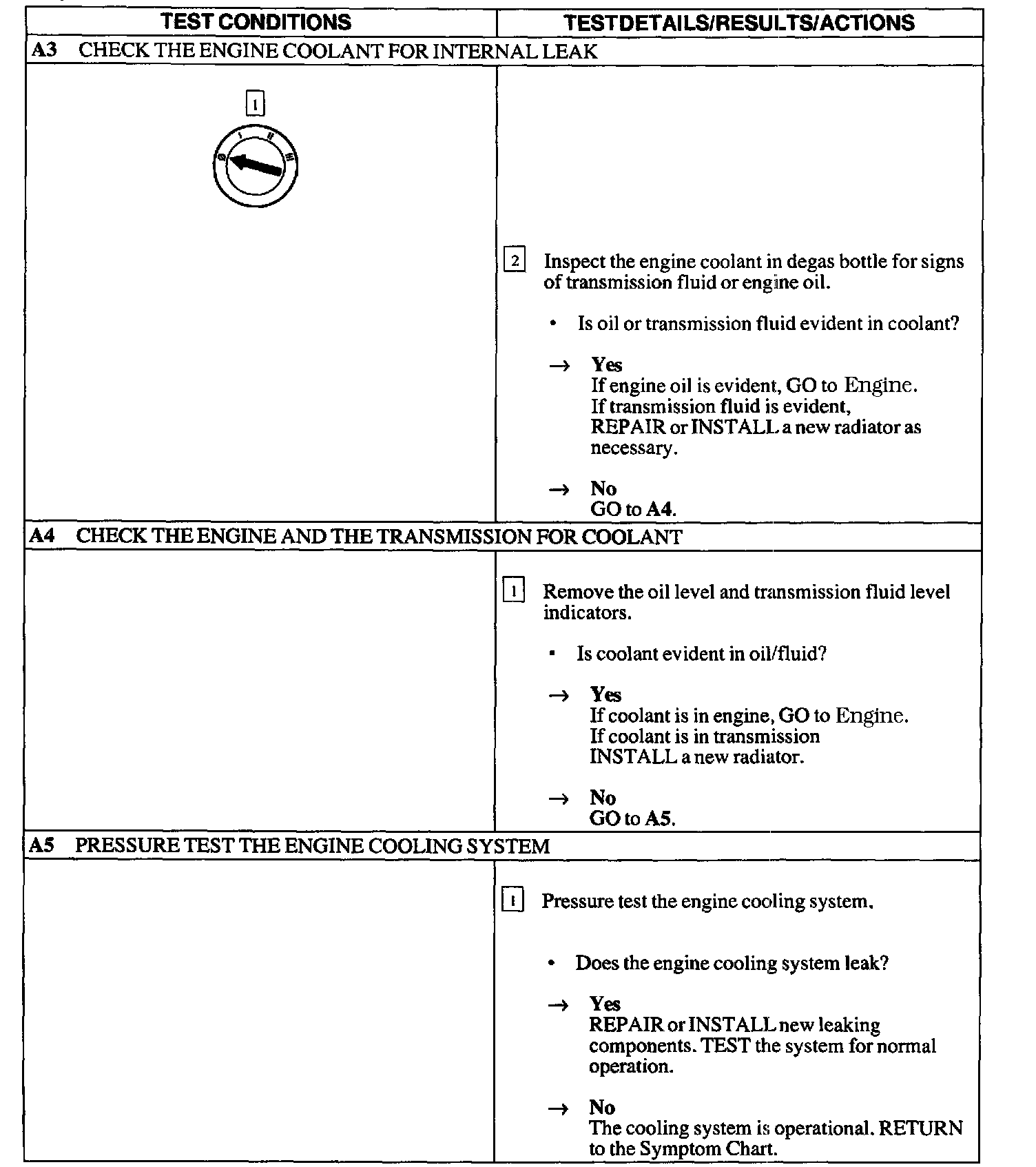 | TEST CONDITIONS | TESTDETAILS/RESULTS/ACTIONS |
|---|---|
| A3 CHECK THE ENGINE COOLANT FOR INTERNAL LEAK | |
| 1 0 I II III | 2 Inspect the engine coolant in degas bottle for signs of transmission fluid or engine oil. • Is oil or transmission fluid evident in coolant? → Yes If engine oil is evident, GO to Engine. If transmission fluid is evident, REPAIR or INSTALL a new radiator as necessary. → No GO to A4. |
| A4 CHECK THE ENGINE AND THE TRANSMISSION FOR COOLANT | |
| | 1 Remove the oil level and transmission fluid level indicators. • Is coolant evident in oil/fluid? → Yes If coolant is in engine, GO to Engine. If coolant is in transmission INSTALL a new radiator. → No GO to A5. |
| A5 PRESSURE TEST THE ENGINE COOLING SYSTEM | |
| | 1 Pressure test the engine cooling system. • Does the engine cooling system leak? → Yes REPAIR or INSTALL new leaking components. TEST the system for normal operation. → No The cooling system is operational. RETURN to the Symptom Chart. |